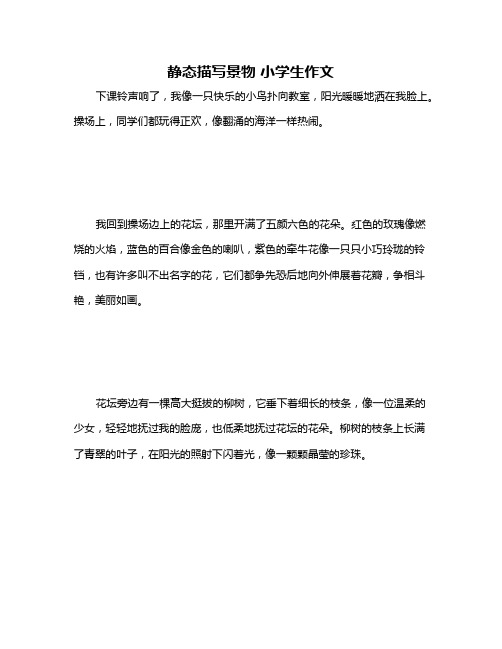 静态描写景物 小学生作文

下课铃声响了，我像一只快乐的小鸟扑向教室，阳光暖暖地洒在我脸上。操场上，同学们都玩得正欢，像翻涌的海洋一样热闹。

我回到操场边上的花坛，那里开满了五颜六色的花朵。红色的玫瑰像燃烧的火焰，蓝色的百合像金色的喇叭，紫色的牵牛花像一只只小巧玲珑的铃铛，也有许多叫不出名字的花，它们都争先恐后地向外伸展着花瓣，争相斗艳，美丽如画。

花坛旁边有一棵高大挺拔的柳树，它垂下着细长的枝条，像一位温柔的少女，轻轻地抚过我的脸庞，也低柔地抚过花坛的花朵。柳树的枝条上长满了青翠的叶子，在阳光的照射下闪着光，像一颗颗晶莹的珍珠。